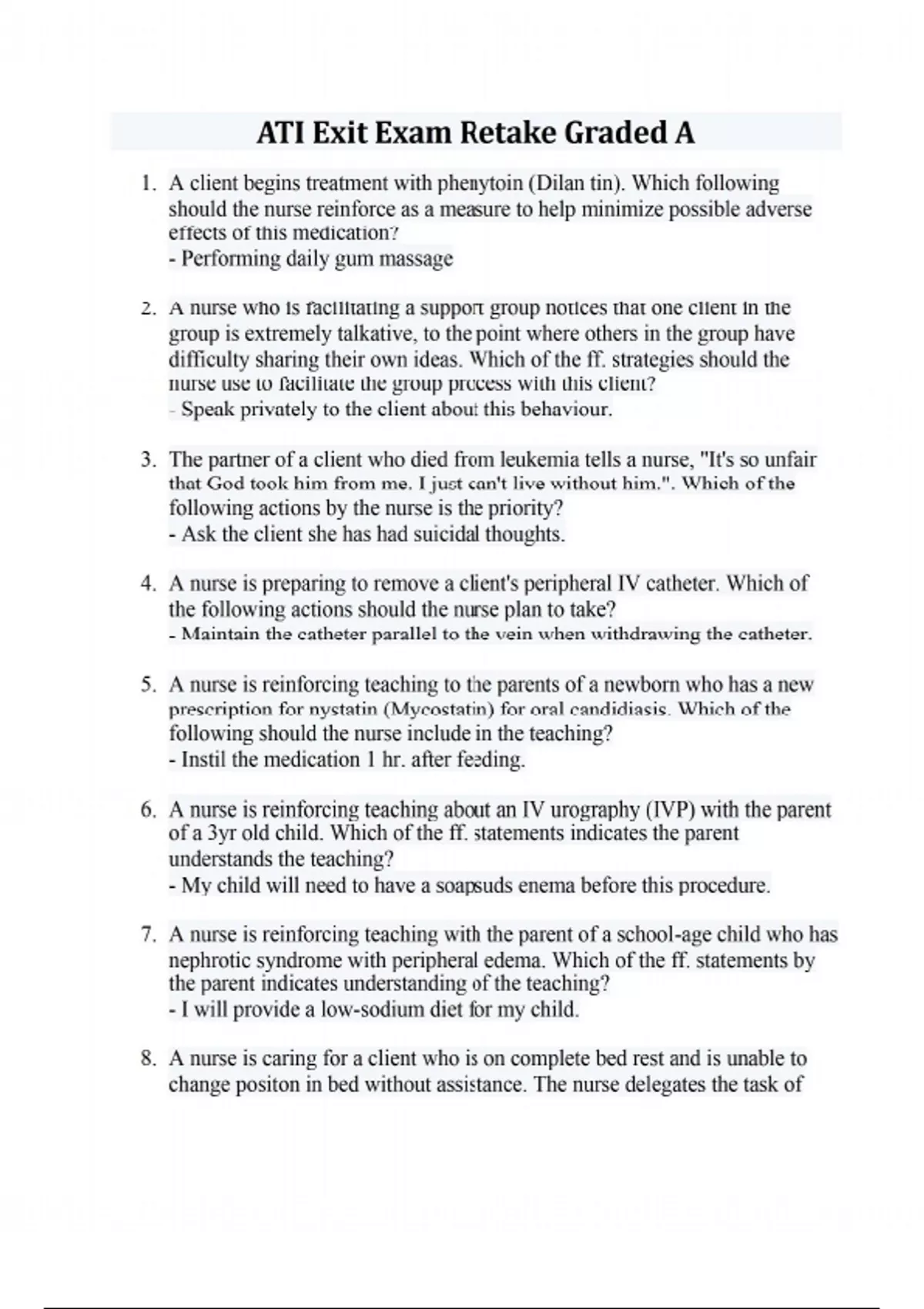 ATI Exit Exam Retake Graded A

1. A client begins treatment with phenytoin (Dilan tin). Which following should the nurse reinforce as a measure to help minimize possible adverse effects of this medication?
- Performing daily gum massage

2. A nurse who is facilitating a support group notices that one client in the group is extremely talkative, to the point where others in the group have difficulty sharing their own ideas. Which of the ff. strategies should the nurse use to facilitate the group process with this client?
- Speak privately to the client about this behaviour.

3. The partner of a client who died from leukemia tells a nurse, "It's so unfair that God took him from me. I just can't live without him.". Which of the following actions by the nurse is the priority?
- Ask the client she has had suicidal thoughts.

4. A nurse is preparing to remove a client's peripheral IV catheter. Which of the following actions should the nurse plan to take?
- Maintain the catheter parallel to the vein when withdrawing the catheter.

5. A nurse is reinforcing teaching to the parents of a newborn who has a new prescription for nystatin (Mycostatin) for oral candidiasis. Which of the following should the nurse include in the teaching?
- Instil the medication 1 hr. after feeding.

6. A nurse is reinforcing teaching about an IV urography (IVP) with the parent of a 3yr old child. Which of the ff. statements indicates the parent understands the teaching?
- My child will need to have a soapsuds enema before this procedure.

7. A nurse is reinforcing teaching with the parent of a school-age child who has nephrotic syndrome with peripheral edema. Which of the ff. statements by the parent indicates understanding of the teaching?
- I will provide a low-sodium diet for my child.

8. A nurse is caring for a client who is on complete bed rest and is unable to change positon in bed without assistance. The nurse delegates the task of